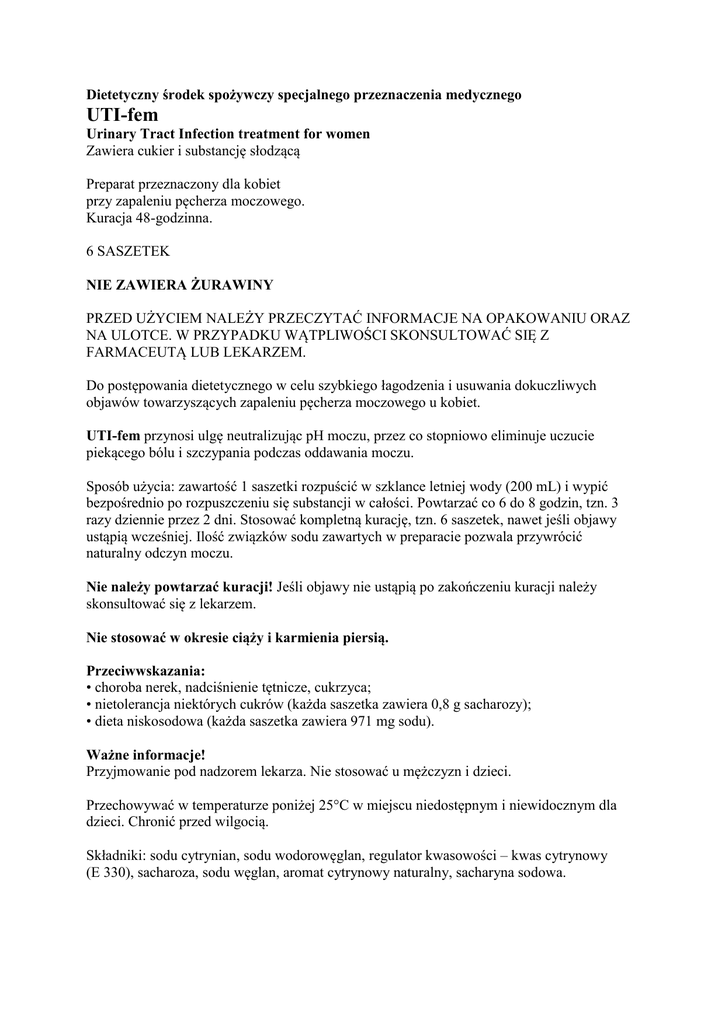 Dietetyczny środek spożywczy specjalnego przeznaczenia medycznego
UTI-fem
Urinary Tract Infection treatment for women
Zawiera cukier i substancję słodzącą

Preparat przeznaczony dla kobiet
przy zapaleniu pęcherza moczowego.
Kuracja 48-godzinna.

6 SASZETEK

NIE ZAWIERA ŻURAWINY

PRZED UŻYCIEM NALEŻY PRZECZYTAĆ INFORMACJE NA OPAKOWANIU ORAZ NA ULOTCE. W PRZYPADKU WĄTPLIWOŚCI SKONSULTOWAĆ SIĘ Z FARMACEUTĄ LUB LEKARZEM.

Do postępowania dietetycznego w celu szybkiego łagodzenia i usuwania dokuczliwych objawów towarzyszących zapaleniu pęcherza moczowego u kobiet.

UTI-fem przynosi ulgę neutralizując pH moczu, przez co stopniowo eliminuje uczucie piekącego bólu i szczypania podczas oddawania moczu.

Sposób użycia: zawartość 1 saszetki rozpuścić w szklance letniej wody (200 mL) i wypić bezpośrednio po rozpuszczeniu się substancji w całości. Powtarzać co 6 do 8 godzin, tzn. 3 razy dziennie przez 2 dni. Stosować kompletną kurację, tzn. 6 saszetek, nawet jeśli objawy ustąpią wcześniej. Ilość związków sodu zawartych w preparacie pozwala przywrócić naturalny odczyn moczu.

Nie należy powtarzać kuracji! Jeśli objawy nie ustąpią po zakończeniu kuracji należy skonsultować się z lekarzem.

Nie stosować w okresie ciąży i karmienia piersią.

Przeciwwskazania:
• choroba nerek, nadciśnienie tętnicze, cukrzyca;
• nietolerancja niektórych cukrów (każda saszetka zawiera 0,8 g sacharozy);
• dieta niskosodowa (każda saszetka zawiera 971 mg sodu).

Ważne informacje!
Przyjmowanie pod nadzorem lekarza. Nie stosować u mężczyzn i dzieci.

Przechowywać w temperaturze poniżej 25°C w miejscu niedostępnym i niewidocznym dla dzieci. Chronić przed wilgocią.

Składniki: sodu cytrynian, sodu wodorowęglan, regulator kwasowości – kwas cytrynowy (E 330), sacharoza, sodu węglan, aromat cytrynowy naturalny, sacharyna sodowa.